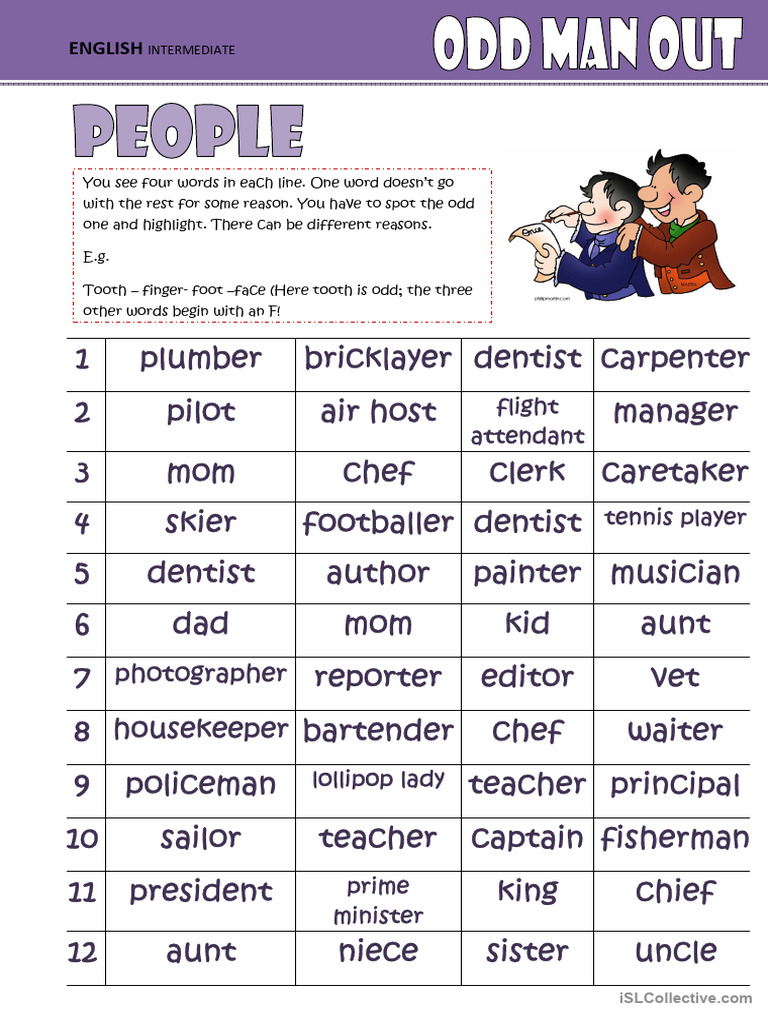 ENGLISH INTERMEDIATE

ODD MAN OUT

PEOPLE

You see four words in each line. One word doesn't go with the rest for some reason. You have to spot the odd one and highlight. There can be different reasons.

E.g.

Tooth – finger- foot –face (Here tooth is odd; the three other words begin with an F!

| 1 | plumber | bricklayer | dentist | carpenter |
|---|---|---|---|---|
| 2 | pilot | air host | flight attendant | manager |
| 3 | mom | chef | clerk | caretaker |
| 4 | skier | footballer | dentist | tennis player |
| 5 | dentist | author | painter | musician |
| 6 | dad | mom | kid | aunt |
| 7 | photographer | reporter | editor | vet |
| 8 | housekeeper | bartender | chef | waiter |
| 9 | policeman | lollipop lady | teacher | principal |
| 10 | sailor | teacher | captain | fisherman |
| 11 | president | prime minister | king | chief |
| 12 | aunt | niece | sister | uncle |

iSLCollective.com